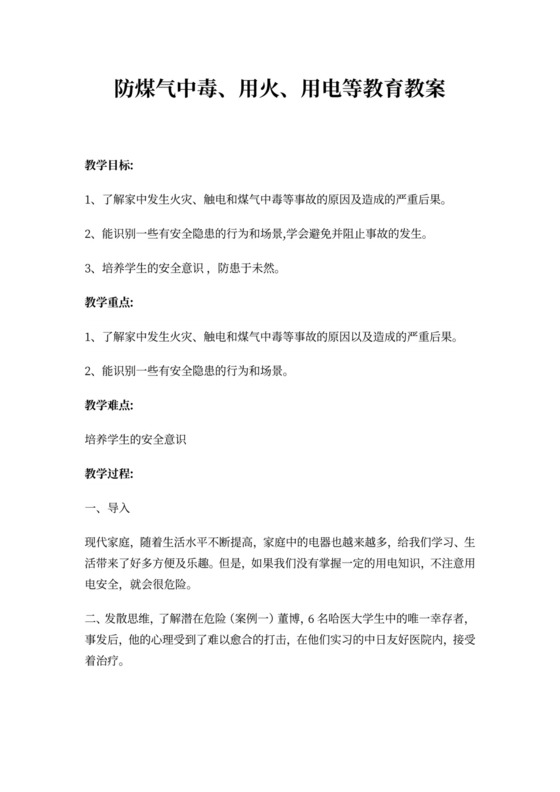 防煤气中毒、用火、用电等教育教案

教学目标:

1、了解家中发生火灾、触电和煤气中毒等事故的原因及造成的严重后果。

2、能识别一些有安全隐患的行为和场景,学会避免并阻止事故的发生。

3、培养学生的安全意识，防患于未然。

教学重点:

1、了解家中发生火灾、触电和煤气中毒等事故的原因以及造成的严重后果。

2、能识别一些有安全隐患的行为和场景。

教学难点:

培养学生的安全意识

教学过程:

一、导入

现代家庭，随着生活水平不断提高，家庭中的电器也越来越多，给我们学习、生活带来了好多方便及乐趣。但是，如果我们没有掌握一定的用电知识，不注意用电安全，就会很危险。

二、发散思维，了解潜在危险（案例一）董博，6名哈医大学生中的唯一幸存者，事发后，他的心理受到了难以愈合的打击，在他们实习的中日友好医院内，接受着治疗。